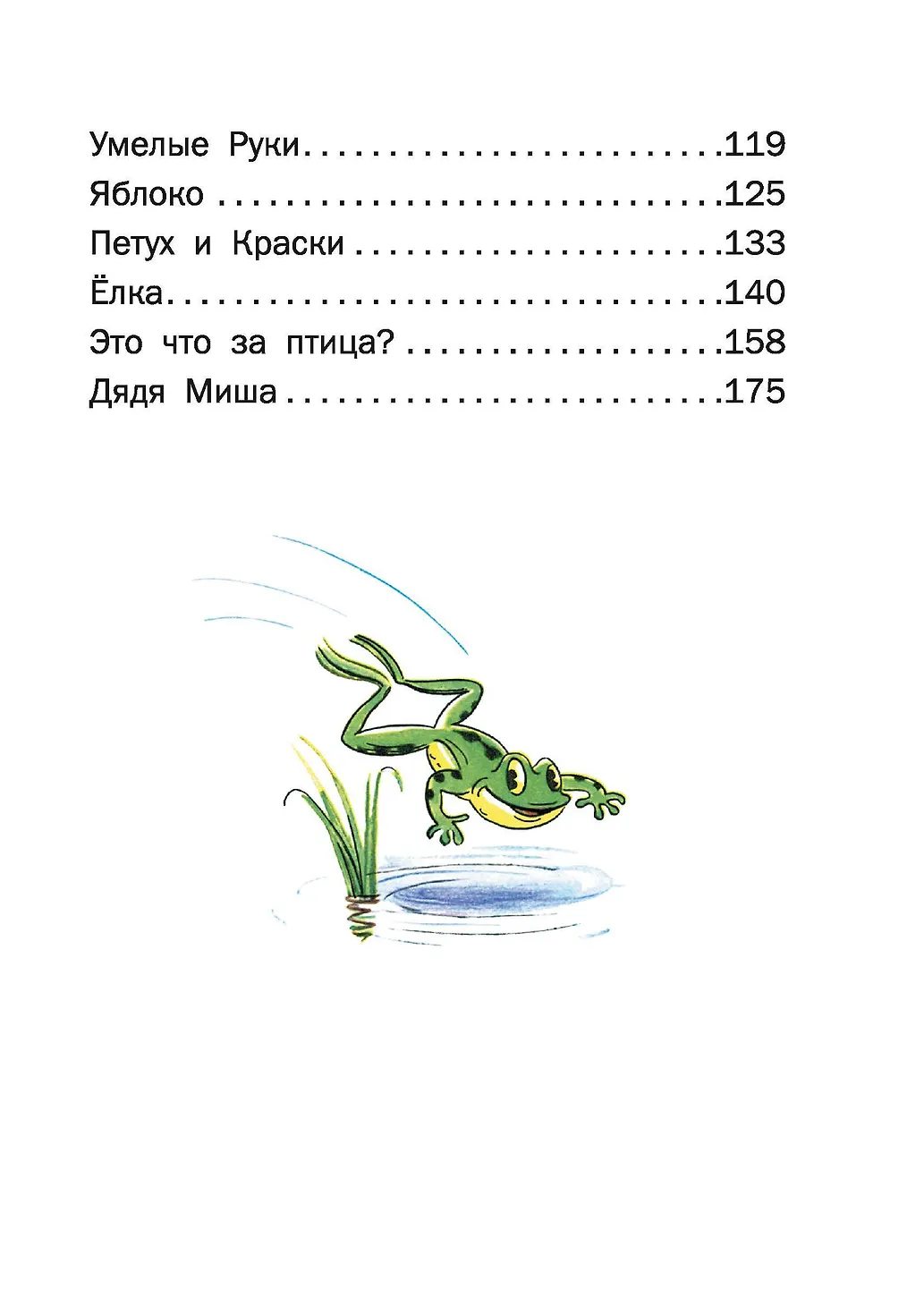 Умелые Руки 119
Яблоко 125
Петух и Краски 133
Ёлка 140
Это что за птица? 158
Дядя Миша 175